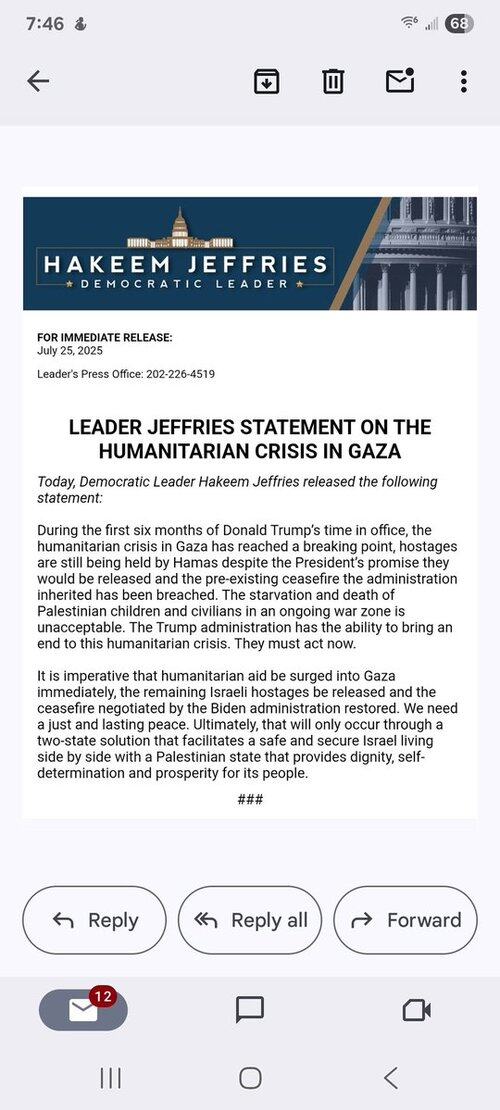 7:46

68

HAKEEM JEFFRIES
DEMOCRATIC LEADER

FOR IMMEDIATE RELEASE:
July 25, 2025

Leader's Press Office: 202-226-4519

LEADER JEFFRIES STATEMENT ON THE HUMANITARIAN CRISIS IN GAZA

Today, Democratic Leader Hakeem Jeffries released the following statement:

During the first six months of Donald Trump's time in office, the humanitarian crisis in Gaza has reached a breaking point, hostages are still being held by Hamas despite the President's promise they would be released and the pre-existing ceasefire the administration inherited has been breached. The starvation and death of Palestinian children and civilians in an ongoing war zone is unacceptable. The Trump administration has the ability to bring an end to this humanitarian crisis. They must act now.

It is imperative that humanitarian aid be surged into Gaza immediately, the remaining Israeli hostages be released and the ceasefire negotiated by the Biden administration restored. We need a just and lasting peace. Ultimately, that will only occur through a two-state solution that facilitates a safe and secure Israel living side by side with a Palestinian state that provides dignity, self-determination and prosperity for its people.

###

Reply

Reply all

Forward

12